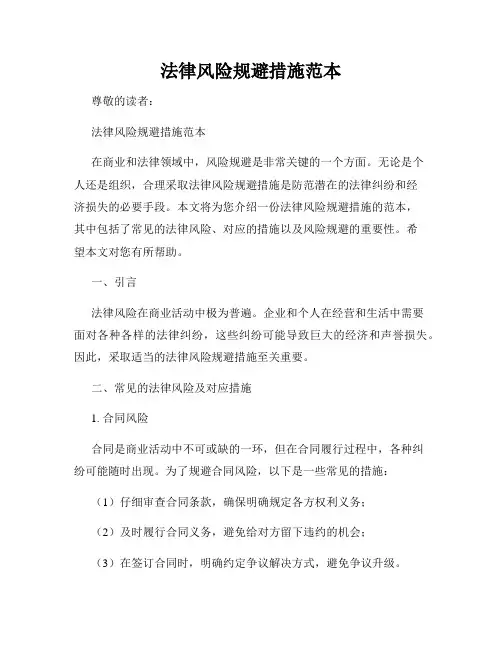 法律风险规避措施范本

尊敬的读者：

法律风险规避措施范本

在商业和法律领域中，风险规避是非常关键的一个方面。无论是个人还是组织，合理采取法律风险规避措施是防范潜在的法律纠纷和经济损失的必要手段。本文将为您介绍一份法律风险规避措施的范本，其中包括了常见的法律风险、对应的措施以及风险规避的重要性。希望本文对您有所帮助。

一、引言

法律风险在商业活动中极为普遍。企业和个人在经营和生活中需要面对各种各样的法律纠纷，这些纠纷可能导致巨大的经济和声誉损失。因此，采取适当的法律风险规避措施至关重要。

二、常见的法律风险及对应措施

1. 合同风险

合同是商业活动中不可或缺的一环，但在合同履行过程中，各种纠纷可能随时出现。为了规避合同风险，以下是一些常见的措施：

（1）仔细审查合同条款，确保明确规定各方权利义务；

（2）及时履行合同义务，避免给对方留下违约的机会；

（3）在签订合同时，明确约定争议解决方式，避免争议升级。